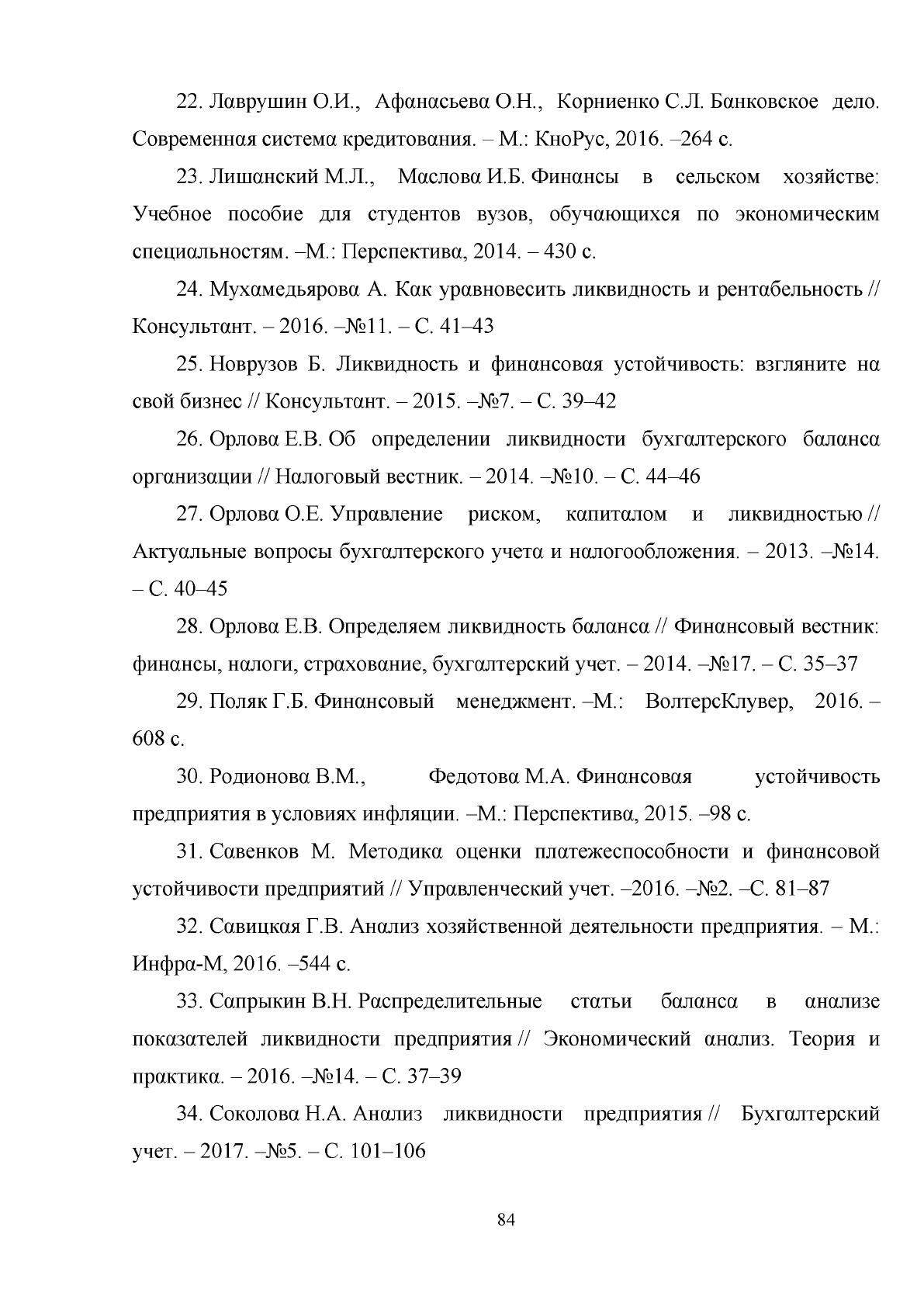 22. Лаврушин О.И., Афанасьева О.Н., Корниенко С.Л. Банковское дело. Современная система кредитования. – М.: КноРус, 2016. –264 с.

23. Лишанский М.Л., Маслова И.Б. Финансы в сельском хозяйстве: Учебное пособие для студентов вузов, обучающихся по экономическим специальностям. –М.: Перспектива, 2014. – 430 с.

24. Мухамедьярова А. Как уравновесить ликвидность и рентабельность // Консультант. – 2016. –№11. – С. 41–43

25. Новрузов Б. Ликвидность и финансовая устойчивость: взгляните на свой бизнес // Консультант. – 2015. –№7. – С. 39–42

26. Орлова Е.В. Об определении ликвидности бухгалтерского баланса организации // Налоговый вестник. – 2014. –№10. – С. 44–46

27. Орлова О.Е. Управление риском, капиталом и ликвидностью // Актуальные вопросы бухгалтерского учета и налогообложения. – 2013. –№14. – С. 40–45

28. Орлова Е.В. Определяем ликвидность баланса // Финансовый вестник: финансы, налоги, страхование, бухгалтерский учет. – 2014. –№17. – С. 35–37

29. Поляк Г.Б. Финансовый менеджмент. –М.: ВолтерсКлувер, 2016. – 608 с.

30. Родионова В.М., Федотова М.А. Финансовая устойчивость предприятия в условиях инфляции. –М.: Перспектива, 2015. –98 с.

31. Савенков М. Методика оценки платежеспособности и финансовой устойчивости предприятий // Управленческий учет. –2016. –№2. –С. 81–87

32. Савицкая Г.В. Анализ хозяйственной деятельности предприятия. – М.: Инфра-М, 2016. –544 с.

33. Сапрыкин В.Н. Распределительные статьи баланса в анализе показателей ликвидности предприятия // Экономический анализ. Теория и практика. – 2016. –№14. – С. 37–39

34. Соколова Н.А. Анализ ликвидности предприятия // Бухгалтерский учет. – 2017. –№5. – С. 101–106

84